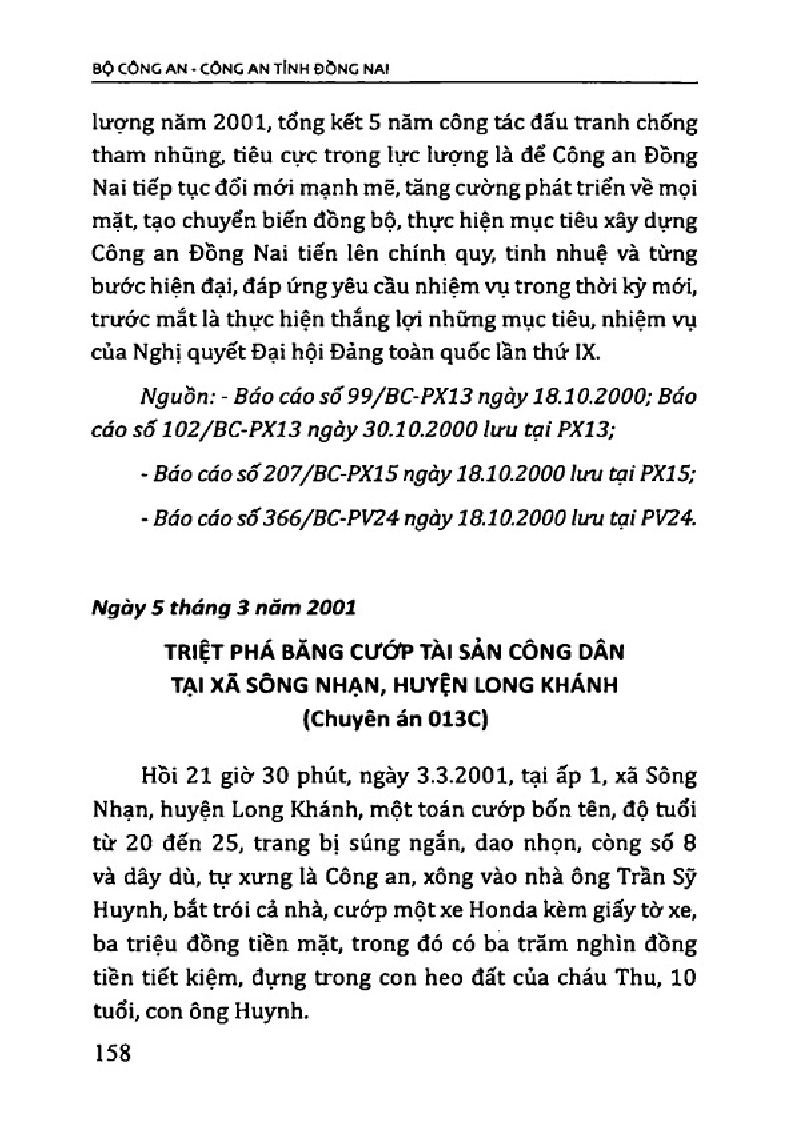 BỘ CÔNG AN - CÔNG AN TỈNH ĐỒNG NAI

lượng năm 2001, tổng kết 5 năm công tác đấu tranh chống tham nhũng, tiêu cực trong lực lượng là để Công an Đồng Nai tiếp tục đổi mới mạnh mẽ, tăng cường phát triển về mọi mặt, tạo chuyển biến đồng bộ, thực hiện mục tiêu xây dựng Công an Đồng Nai tiến lên chính quy, tinh nhuệ và từng bước hiện đại, đáp ứng yêu cầu nhiệm vụ trong thời kỳ mới, trước mắt là thực hiện thắng lợi những mục tiêu, nhiệm vụ của Nghị quyết Đại hội Đảng toàn quốc lần thứ IX.

Nguồn: - Báo cáo số 99/BC-PX13 ngày 18.10.2000; Báo cáo số 102/BC-PX13 ngày 30.10.2000 lưu tại PX13;

- Báo cáo số 207/BC-PX15 ngày 18.10.2000 lưu tại PX15;

- Báo cáo số 366/BC-PV24 ngày 18.10.2000 lưu tại PV24.

Ngày 5 tháng 3 năm 2001

TRIỆT PHÁ BĂNG CƯỚP TÀI SẢN CÔNG DÂN TẠI XÃ SÔNG NHẠN, HUYỆN LONG KHÁNH (Chuyên án 013C)

Hồi 21 giờ 30 phút, ngày 3.3.2001, tại ấp 1, xã Sông Nhạn, huyện Long Khánh, một toán cướp bốn tên, độ tuổi từ 20 đến 25, trang bị súng ngắn, dao nhọn, còng số 8 và dây dù, tự xưng là Công an, xông vào nhà ông Trần Sỹ Huynh, bắt trói cả nhà, cướp một xe Honda kèm giấy tờ xe, ba triệu đồng tiền mặt, trong đó có ba trăm nghìn đồng tiền tiết kiệm, đựng trong con heo đất của cháu Thu, 10 tuổi, con ông Huynh.

158